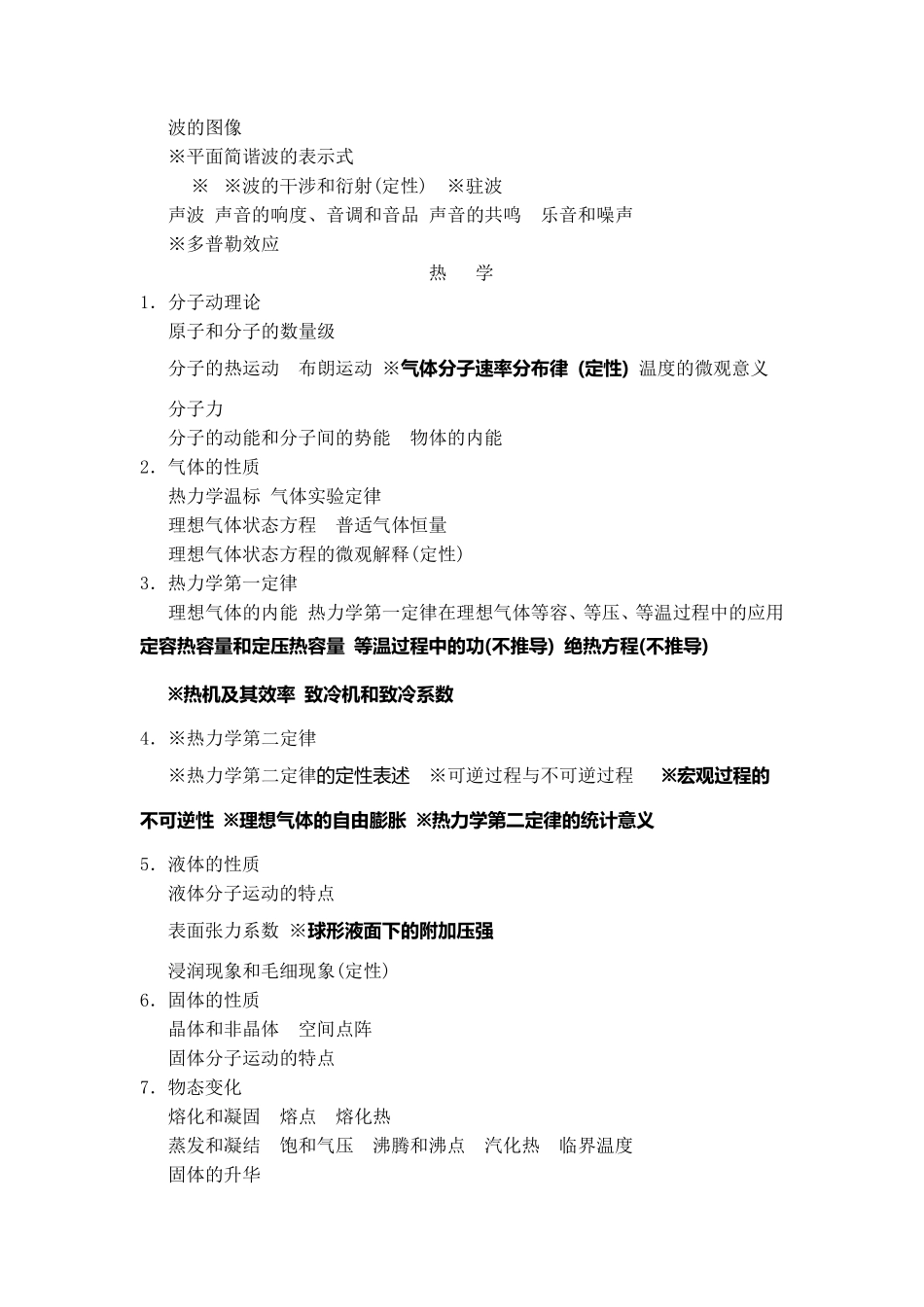 波的图像
※平面简谐波的表示式
※ ※波的干涉和衍射(定性) ※驻波
声波 声音的响度、音调和音品 声音的共鸣 乐音和噪声
※多普勒效应

热 学

1. 分子动理论
原子和分子的数量级
分子的热运动 布朗运动 ※气体分子速率分布律 (定性) 温度的微观意义
分子力
分子的动能和分子间的势能 物体的内能
2. 气体的性质
热力学温标 气体实验定律
理想气体状态方程 普适气体恒量
理想气体状态方程的微观解释(定性)
3. 热力学第一定律
理想气体的内能 热力学第一定律在理想气体等容、等压、等温过程中的应用 定容热容量和定压热容量 等温过程中的功(不推导) 绝热方程(不推导)
※热机及其效率 致冷机和致冷系数
4. ※热力学第二定律
※热力学第二定律的定性表述 ※可逆过程与不可逆过程 ※宏观过程的不可逆性 ※理想气体的自由膨胀 ※热力学第二定律的统计意义
5. 液体的性质
液体分子运动的特点
表面张力系数 ※球形液面下的附加压强
浸润现象和毛细现象(定性)
6. 固体的性质
晶体和非晶体 空间点阵
固体分子运动的特点
7. 物态变化
熔化和凝固 熔点 熔化热
蒸发和凝结 饱和气压 沸腾和沸点 汽化热 临界温度
固体的升华